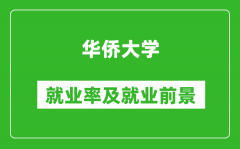 华侨大学

就业率及就业前景